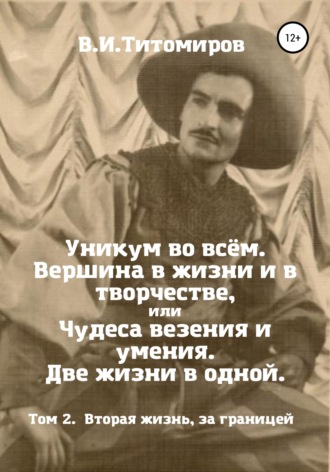 В.И.Титомиров

12+

Уникум во всём. Вершина в жизни и в творчестве, или Чудеса везения и умения. Две жизни в одной.

Том 2. Вторая жизнь, за границей